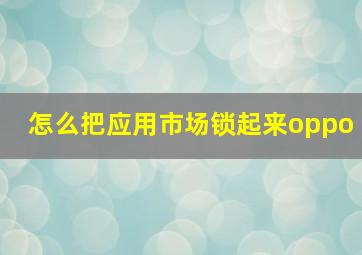 怎么把应用市场锁起来oppo